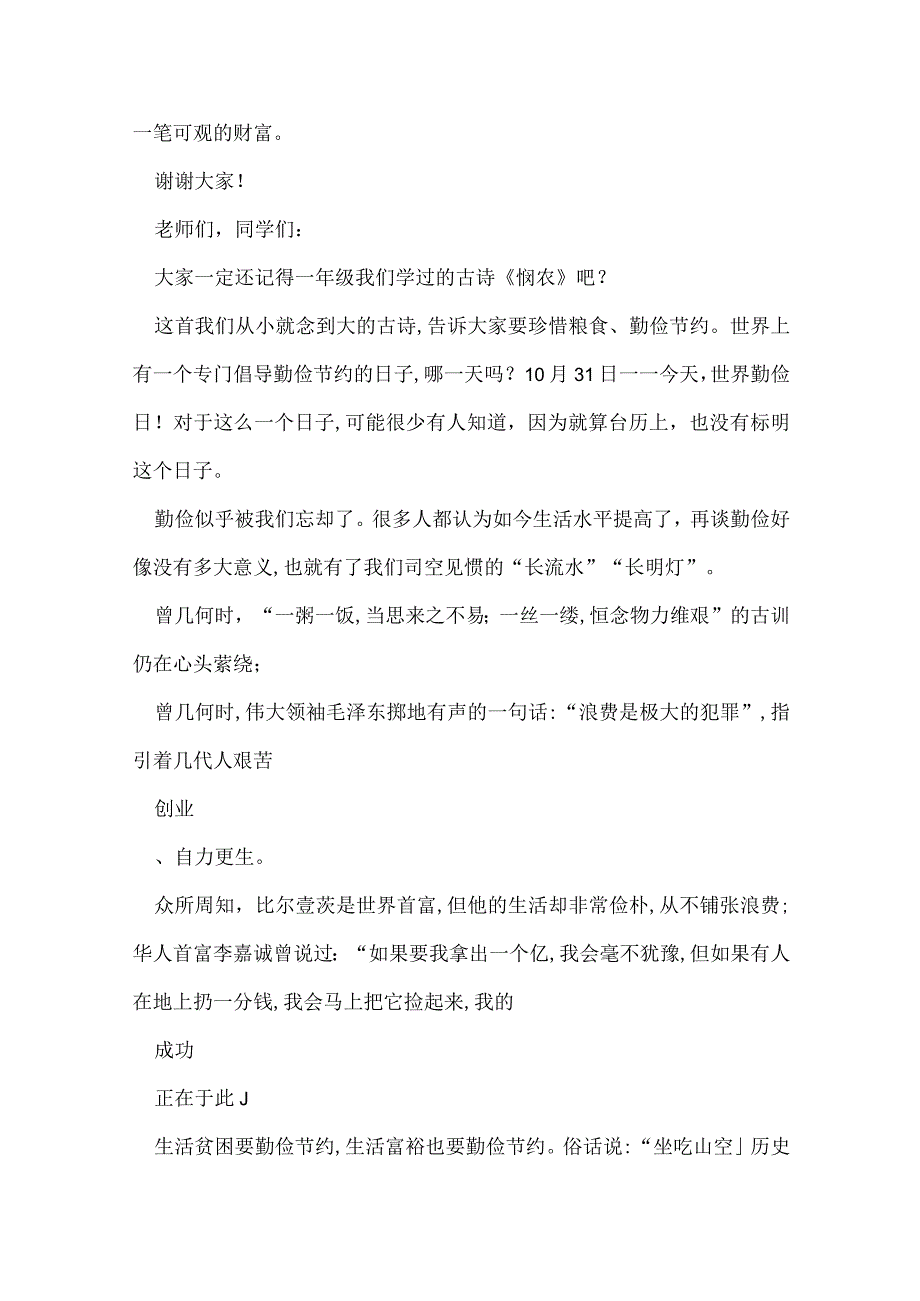 一笔可观的财富。

谢谢大家！

老师们，同学们：

大家一定还记得一年级我们学过的古诗《悯农》吧？

这首我们从小就念到大的古诗，告诉大家要珍惜粮食、勤俭节约。世界上有一个专门倡导勤俭节约的日子，哪一天吗？10月31日一一今天，世界勤俭日！对于这么一个日子，可能很少有人知道，因为就算台历上，也没有标明这个日子。

勤俭似乎被我们忘却了。很多人都认为如今生活水平提高了，再谈勤俭好像没有多大意义，也就有了我们司空见惯的“长流水”“长明灯”。

曾几何时，“一粥一饭，当思来之不易；一丝一缕，恒念物力维艰”的古训仍在心头萦绕；

曾几何时，伟大领袖毛泽东掷地有声的一句话：“浪费是极大的犯罪”，指引着几代人艰苦

创业

、自力更生。

众所周知，比尔壹茨是世界首富，但他的生活却非常俭朴，从不铺张浪费；华人首富李嘉诚曾说过：“如果要我拿出一个亿，我会毫不犹豫，但如果有人在地上扔一分钱，我会马上把它捡起来，我的

成功

正在于此J

生活贫困要勤俭节约，生活富裕也要勤俭节约。俗话说：“坐吃山空」历史